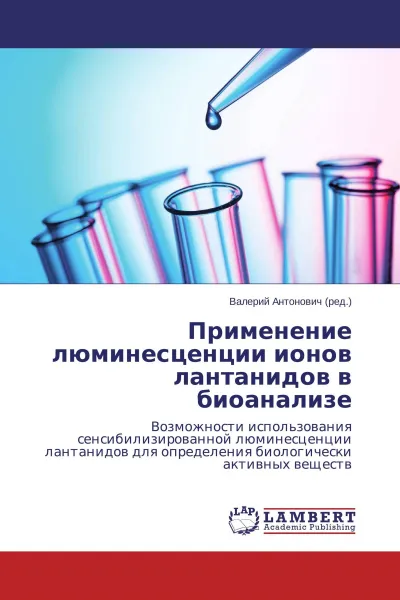 Валерий Антонович (ред.)

Применение люминесценции ионов лантанидов в биоанализе

Возможности использования сенсибилизированной люминесценции лантанидов для определения биологически активных веществ

LAP
LAMBERT
Academic Publishing